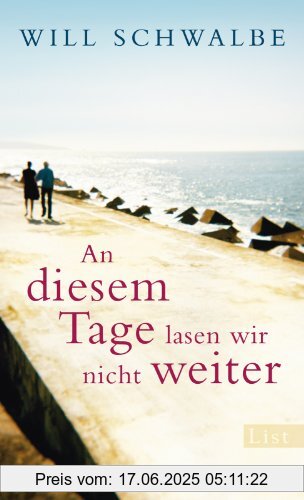 WILL SCHWALBE

An diesem Tage lasen wir nicht weiter

List

Preis vom: 17.06.2025 05:11:22